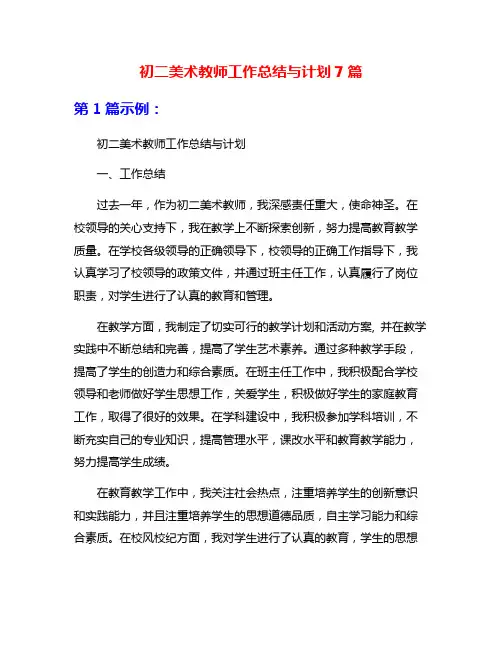 初二美术教师工作总结与计划 7 篇

第 1 篇示例：

初二美术教师工作总结与计划

一、工作总结

过去一年，作为初二美术教师，我深感责任重大，使命神圣。在校领导的关心支持下，我在教学上不断探索创新，努力提高教育教学质量。在学校各级领导的正确领导下，校领导的正确工作指导下，我认真学习了校领导的政策文件，并通过班主任工作，认真履行了岗位职责，对学生进行了认真的教育和管理。

在教学方面，我制定了切实可行的教学计划和活动方案, 并在教学实践中不断总结和完善，提高了学生艺术素养。通过多种教学手段，提高了学生的创造力和综合素质。在班主任工作中，我积极配合学校领导和老师做好学生思想工作，关爱学生，积极做好学生的家庭教育工作，取得了很好的效果。在学科建设中，我积极参加学科培训，不断充实自己的专业知识，提高管理水平，课改水平和教育教学能力，努力提高学生成绩。

在教育教学工作中，我关注社会热点，注重培养学生的创新意识和实践能力，并且注重培养学生的思想道德品质，自主学习能力和综合素质。在校风校纪方面，我对学生进行了认真的教育，学生的思想